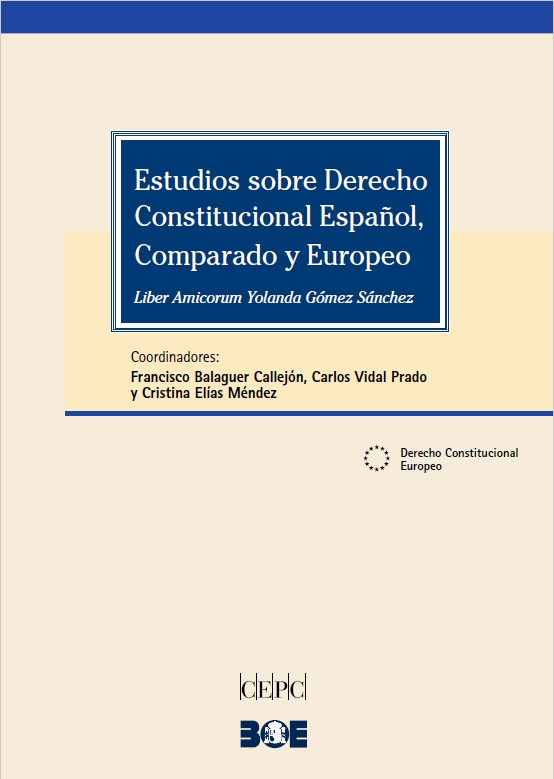 Estudios sobre Derecho Constitucional Español, Comparado y Europeo

Liber Amicorum Yolanda Gómez Sánchez

Coordinadores:
Francisco Balaguer Callejón, Carlos Vidal Prado
y Cristina Elías Méndez

Derecho Constitucional
Europeo

CEPC

BOE